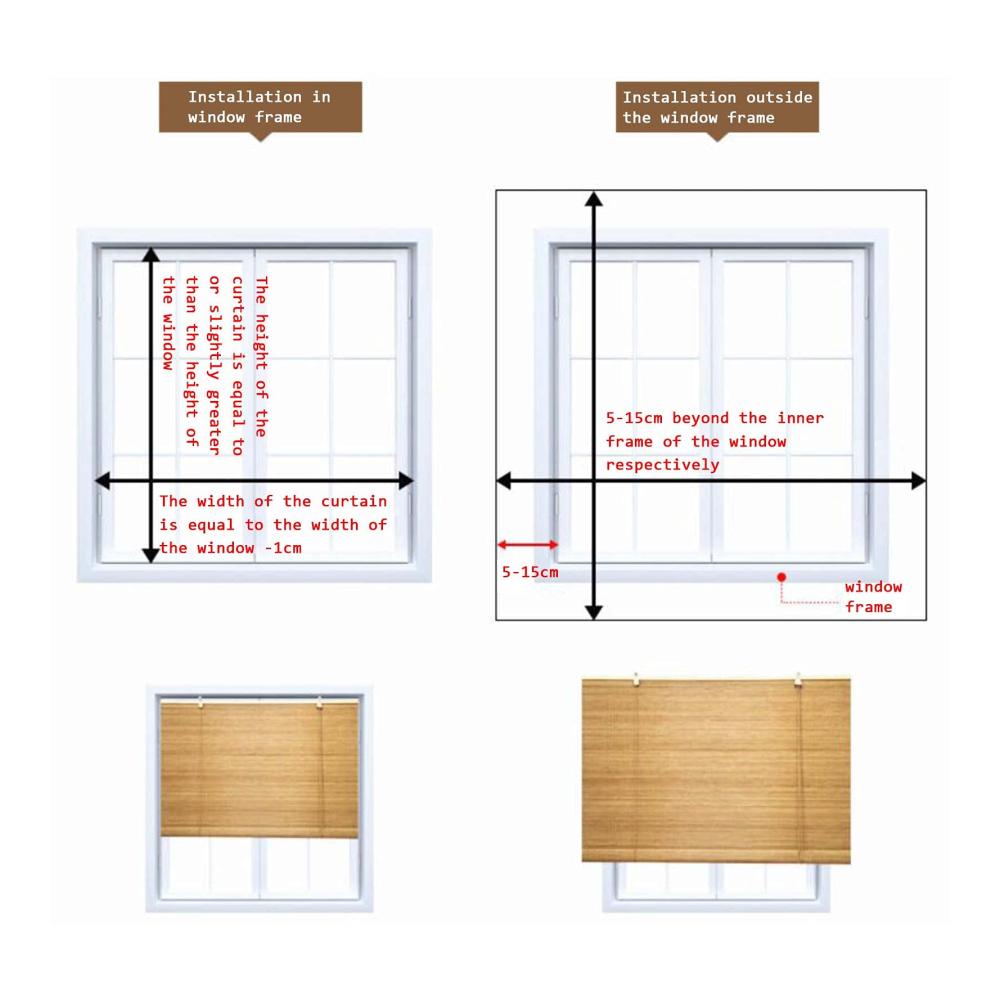 Installation in window frame

The height of the curtain is equal to or slightly greater than the height of the window

The width of the curtain is equal to the width of the window -1cm

Installation outside the window frame

5-15cm beyond the inner frame of the window respectively

5-15cm

window frame